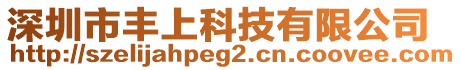 深圳市丰上科技有限公司
http://szelijahpeg2.cn.coovee.com